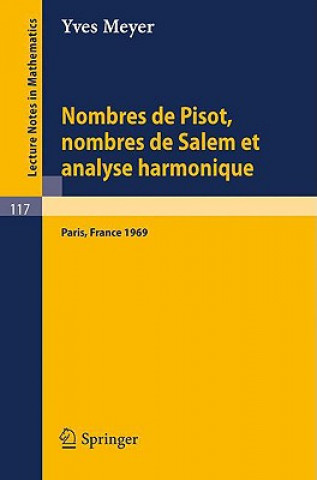 Lecture Notes in Mathematics

Yves Meyer

Nombres de Pisot, nombres de Salem et analyse harmonique

117

Paris, France 1969

Springer